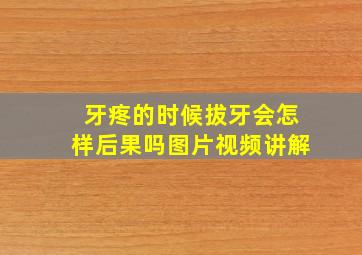 牙疼的时候拔牙会怎样后果吗图片视频讲解